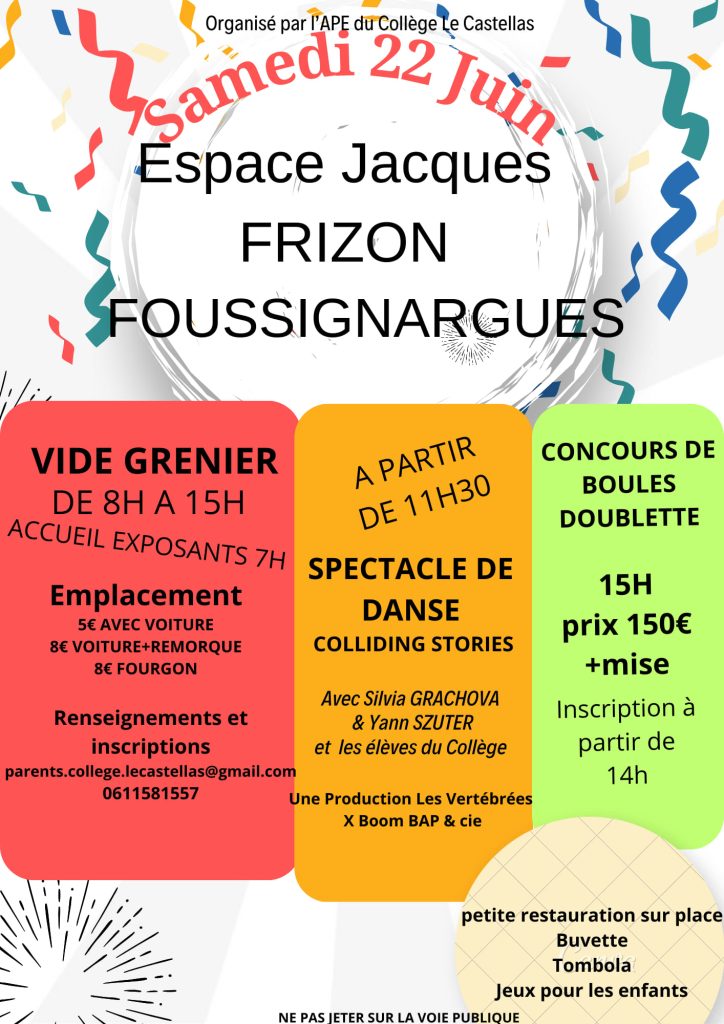 Organisé par l'APE du Collège Le Castellas

Samedi 22 Juin

Espace Jacques FRIZON FOUSSIGNARGUES

VIDE GRENIER
DE 8H A 15H
ACCUEIL EXPOSANTS 7H

Emplacement
5€ AVEC VOITURE
8€ VOITURE+REMORQUE
8€ FOURGON

Renseignements et inscriptions
parents.college.lecastellas@gmail.com
0611581557

A PARTIR DE 11H30

SPECTACLE DE DANSE
COLLIDING STORIES

Avec Silvia GRACHOVA & Yann SZUTER et les élèves du Collège

Une Production Les Vertébrées X Boom BAP & cie

CONCOURS DE BOULES DOUBLETTE

15H
prix 150€
+mise

Inscription à partir de 14h

petite restauration sur place
Buvette
Tombola
Jeux pour les enfants

NE PAS JETER SUR LA VOIE PUBLIQUE